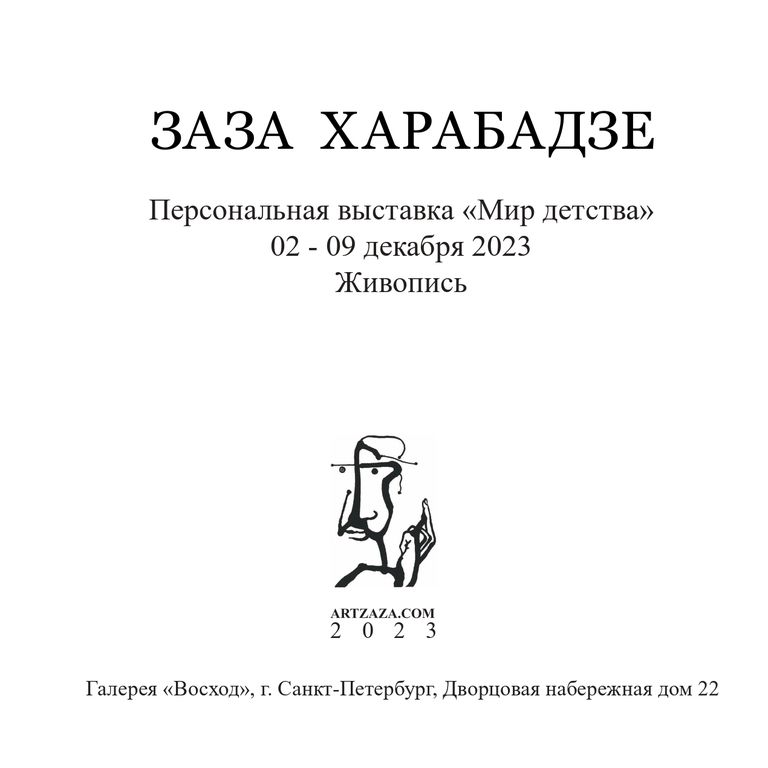 ЗАЗА ХАРАБАДЗЕ

Персональная выставка «Мир детства»
02 - 09 декабря 2023
Живопись

ARTZAZA.COM
2 0 2 3

Галерея «Восход», г. Санкт-Петербург, Дворцовая набережная дом 22